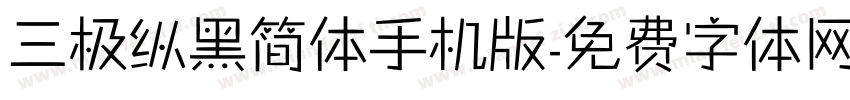 三极纵黑简体手机版-免费字体网